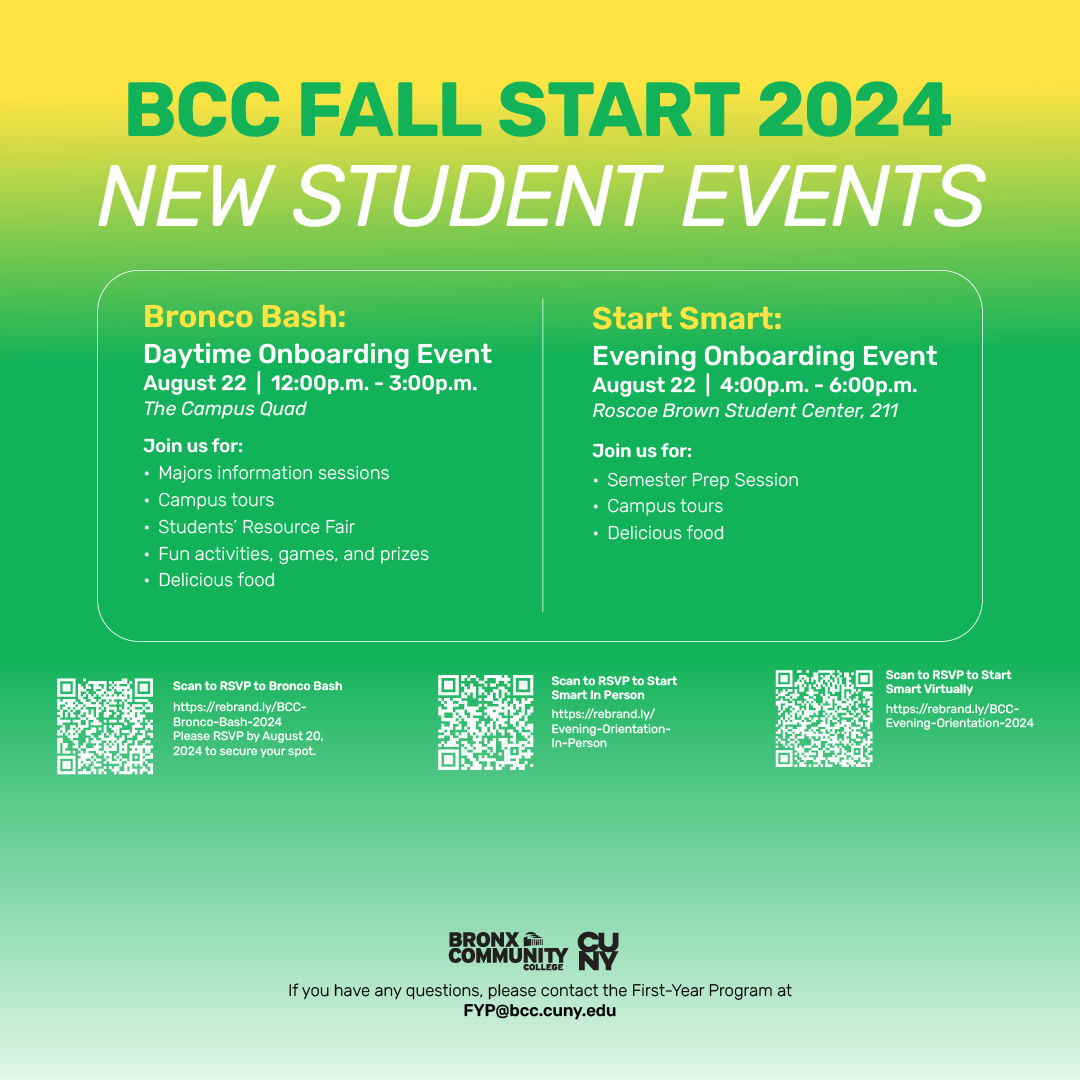 BCC FALL START 2024
NEW STUDENT EVENTS

Bronco Bash:
Daytime Onboarding Event
August 22 | 12:00p.m. - 3:00p.m.
The Campus Quad

Join us for:
• Majors information sessions
• Campus tours
• Students' Resource Fair
• Fun activities, games, and prizes
• Delicious food

Start Smart:
Evening Onboarding Event
August 22 | 4:00p.m. - 6:00p.m.
Roscoe Brown Student Center, 211

Join us for:
• Semester Prep Session
• Campus tours
• Delicious food

Scan to RSVP to Bronco Bash
https://rebrand.ly/BCC-Bronco-Bash-2024
Please RSVP by August 20, 2024 to secure your spot.

Scan to RSVP to Start Smart In Person
https://rebrand.ly/Evening-Orientation-In-Person

Scan to RSVP to Start Smart Virtually
https://rebrand.ly/BCC-Evening-Orientation-2024

BRONX COMMUNITY COLLEGE CUNY

If you have any questions, please contact the First-Year Program at
FYP@bcc.cuny.edu